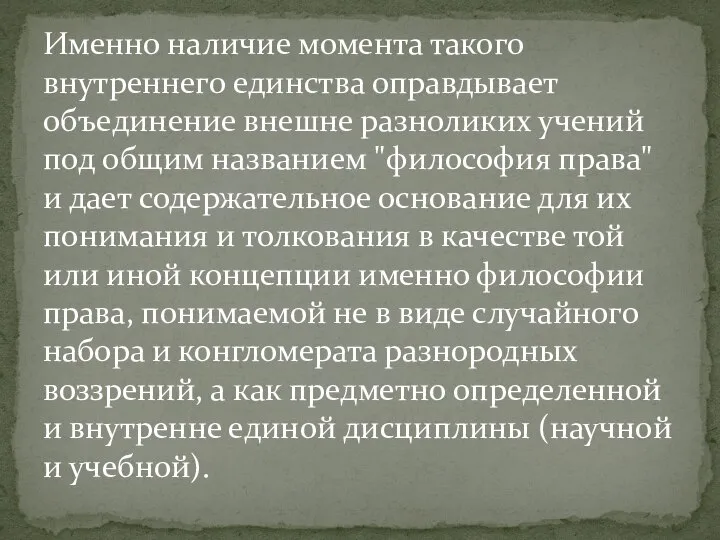 Именно наличие момента такого внутреннего единства оправдывает объединение внешне разноликих учений под общим названием "философия права" и дает содержательное основание для их понимания и толкования в качестве той или иной концепции именно философии права, понимаемой не в виде случайного набора и конгломерата разнородных воззрений, а как предметно определенной и внутренне единой дисциплины (научной и учебной).